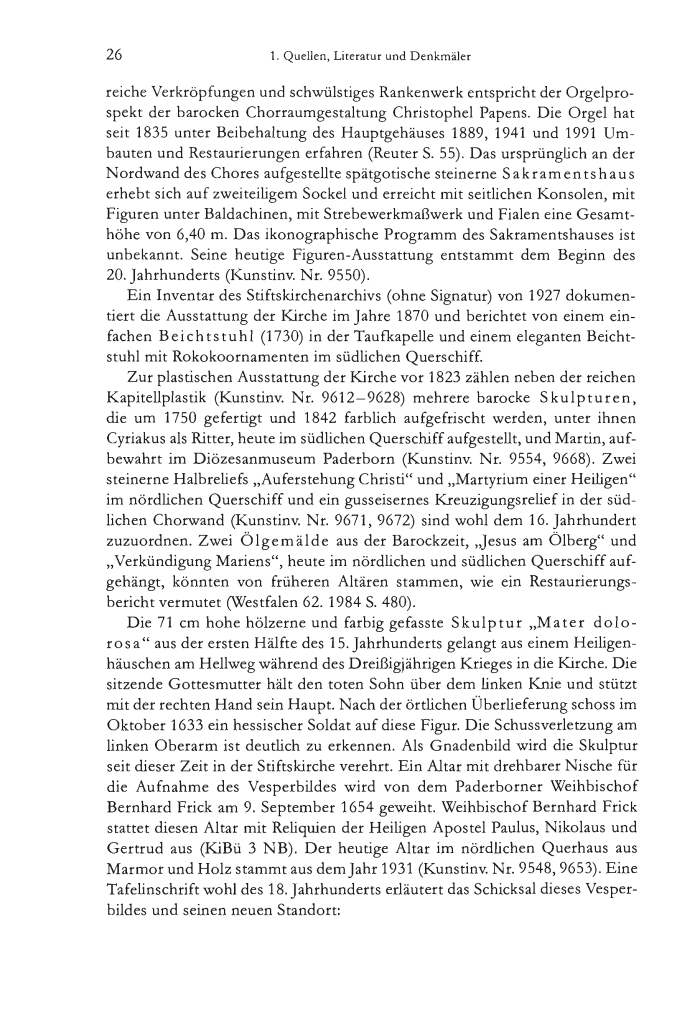 26 1. Quellen, Literatur und Denkmäler

reiche Verkröpfungen und schwülstiges Rankenwerk entspricht der Orgelprospekt der barocken Chorraumgestaltung Christophel Papens. Die Orgel hat seit 1835 unter Beibehaltung des Hauptgehäuses 1889, 1941 und 1991 Umbauten und Restaurierungen erfahren (Reuter S. 55). Das ursprünglich an der Nordwand des Chores aufgestellte spätgotische steinerne Sakramentshaus erhebt sich auf zweiteiligem Sockel und erreicht mit seitlichen Konsolen, mit Figuren unter Baldachinen, mit Strebewerkmaßwerk und Fialen eine Gesamthöhe von 6,40 m. Das ikonographische Programm des Sakramentshauses ist unbekannt. Seine heutige Figuren-Ausstattung entstammt dem Beginn des 20. Jahrhunderts (Kunstinv. Nr. 9550).

Ein Inventar des Stiftskirchenarchivs (ohne Signatur) von 1927 dokumentiert die Ausstattung der Kirche im Jahre 1870 und berichtet von einem einfachen Beichtstuhl (1730) in der Taufkapelle und einem eleganten Beichtstuhl mit Rokokoornamenten im südlichen Querschiff.

Zur plastischen Ausstattung der Kirche vor 1823 zählen neben der reichen Kapitellplastik (Kunstinv. Nr. 9612–9628) mehrere barocke Skulpturen, die um 1750 gefertigt und 1842 farblich aufgefrischt werden, unter ihnen Cyriakus als Ritter, heute im südlichen Querschiff aufgestellt, und Martin, aufbewahrt im Diözesanmuseum Paderborn (Kunstinv. Nr. 9554, 9668). Zwei steinerne Halbreliefs „Auferstehung Christi“ und „Martyrium einer Heiligen“ im nördlichen Querschiff und ein gusseisernes Kreuzigungsrelief in der südlichen Chorwand (Kunstinv. Nr. 9671, 9672) sind wohl dem 16. Jahrhundert zuzuordnen. Zwei Ölgemälde aus der Barockzeit, „Jesus am Ölberg“ und „Verkündigung Mariens“, heute im nördlichen und südlichen Querschiff aufgehängt, könnten von früheren Altären stammen, wie ein Restaurierungsbericht vermutet (Westfalen 62. 1984 S. 480).

Die 71 cm hohe hölzerne und farbig gefasste Skulptur „Mater dolorosa“ aus der ersten Hälfte des 15. Jahrhunderts gelangt aus einem Heiligenhäuschen am Hellweg während des Dreißigjährigen Krieges in die Kirche. Die sitzende Gottesmutter hält den toten Sohn über dem linken Knie und stützt mit der rechten Hand sein Haupt. Nach der örtlichen Überlieferung schoss im Oktober 1633 ein hessischer Soldat auf diese Figur. Die Schussverletzung am linken Oberarm ist deutlich zu erkennen. Als Gnadenbild wird die Skulptur seit dieser Zeit in der Stiftskirche verehrt. Ein Altar mit drehbarer Nische für die Aufnahme des Vesperbildes wird von dem Paderborner Weihbischof Bernhard Frick am 9. September 1654 geweiht. Weihbischof Bernhard Frick stattet diesen Altar mit Reliquien der Heiligen Apostel Paulus, Nikolaus und Gertrud aus (KiBü 3 NB). Der heutige Altar im nördlichen Querhaus aus Marmor und Holz stammt aus dem Jahr 1931 (Kunstinv. Nr. 9548, 9653). Eine Tafelinschrift wohl des 18. Jahrhunderts erläutert das Schicksal dieses Vesperbildes und seinen neuen Standort: